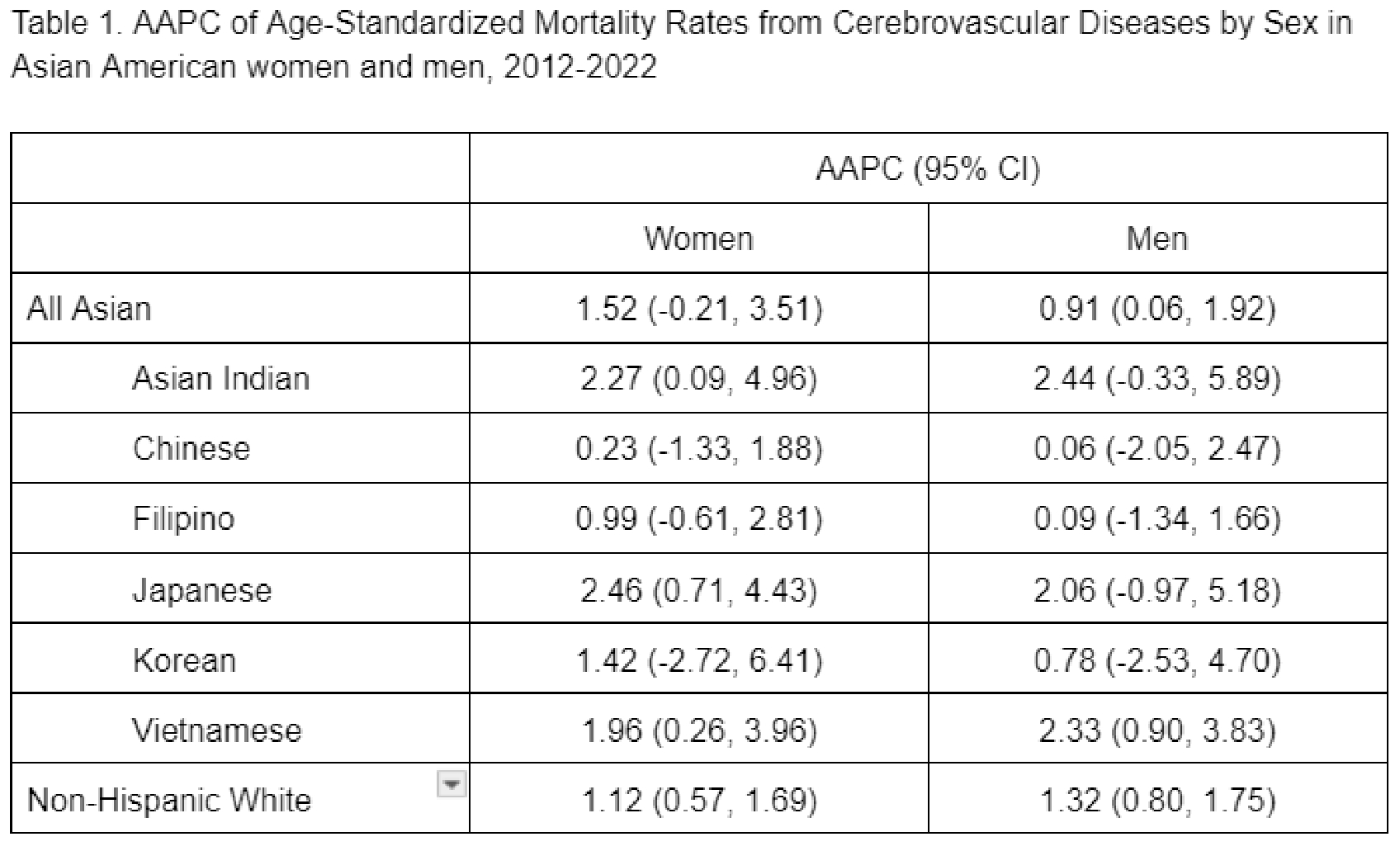 Table 1. AAPC of Age-Standardized Mortality Rates from Cerebrovascular Diseases by Sex in Asian American women and men, 2012-2022

| | AAPC (95% CI) | |
|---|---|---|
| | Women | Men |
| All Asian | 1.52 (-0.21, 3.51) | 0.91 (0.06, 1.92) |
| Asian Indian | 2.27 (0.09, 4.96) | 2.44 (-0.33, 5.89) |
| Chinese | 0.23 (-1.33, 1.88) | 0.06 (-2.05, 2.47) |
| Filipino | 0.99 (-0.61, 2.81) | 0.09 (-1.34, 1.66) |
| Japanese | 2.46 (0.71, 4.43) | 2.06 (-0.97, 5.18) |
| Korean | 1.42 (-2.72, 6.41) | 0.78 (-2.53, 4.70) |
| Vietnamese | 1.96 (0.26, 3.96) | 2.33 (0.90, 3.83) |
| Non-Hispanic White | 1.12 (0.57, 1.69) | 1.32 (0.80, 1.75) |